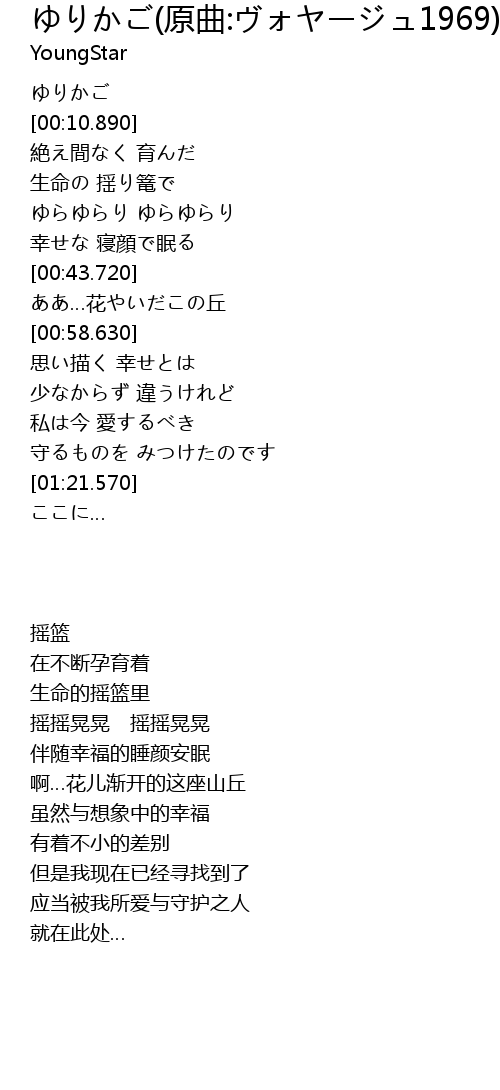 ゆりかご(原曲:ヴォヤージュ1969)
YoungStar

ゆりかご
[00:10.890]
絶え間なく 育んだ
生命の 揺り篭で
ゆらゆらり ゆらゆらり
幸せな 寝顔で眠る
[00:43.720]
ああ…花やいだこの丘
[00:58.630]
思い描く 幸せとは
少なからず 違うけれど
私は今 愛するべき
守るものを みつけたのです
[01:21.570]
ここに…

摇篮
在不断孕育着
生命的摇篮里
摇摇晃晃 摇摇晃晃
伴随幸福的睡颜安眠
啊…花儿渐开的这座山丘
虽然与想象中的幸福
有着不小的差别
但是我现在已经寻找到了
应当被我所爱与守护之人
就在此处…